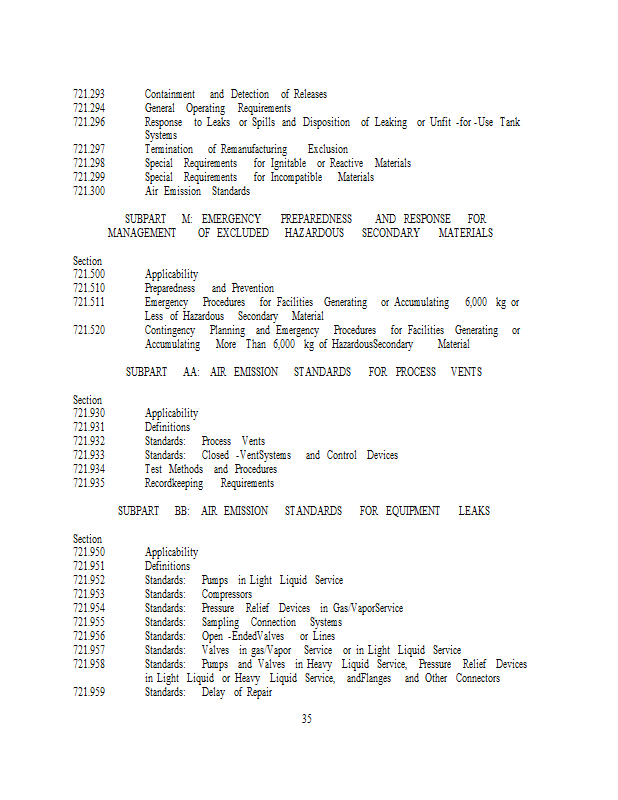 721.293 Containment and Detection of Releases
721.294 General Operating Requirements
721.296 Response to Leaks or Spills and Disposition of Leaking or Unfit -for -Use Tank Systems
721.297 Termination of Remanufacturing Exclusion
721.298 Special Requirements for Ignitable or Reactive Materials
721.299 Special Requirements for Incompatible Materials
721.300 Air Emission Standards

SUBPART M: EMERGENCY PREPAREDNESS AND RESPONSE FOR MANAGEMENT OF EXCLUDED HAZARDOUS SECONDARY MATERIALS

Section
721.500 Applicability
721.510 Preparedness and Prevention
721.511 Emergency Procedures for Facilities Generating or Accumulating 6,000 kg or Less of Hazardous Secondary Material
721.520 Contingency Planning and Emergency Procedures for Facilities Generating or Accumulating More Than 6,000 kg of HazardousSecondary Material

SUBPART AA: AIR EMISSION STANDARDS FOR PROCESS VENTS

Section
721.930 Applicability
721.931 Definitions
721.932 Standards: Process Vents
721.933 Standards: Closed -VentSystems and Control Devices
721.934 Test Methods and Procedures
721.935 Recordkeeping Requirements

SUBPART BB: AIR EMISSION STANDARDS FOR EQUIPMENT LEAKS

Section
721.950 Applicability
721.951 Definitions
721.952 Standards: Pumps in Light Liquid Service
721.953 Standards: Compressors
721.954 Standards: Pressure Relief Devices in Gas/VaporService
721.955 Standards: Sampling Connection Systems
721.956 Standards: Open -EndedValves or Lines
721.957 Standards: Valves in gas/Vapor Service or in Light Liquid Service
721.958 Standards: Pumps and Valves in Heavy Liquid Service, Pressure Relief Devices in Light Liquid or Heavy Liquid Service, andFlanges and Other Connectors
721.959 Standards: Delay of Repair

35